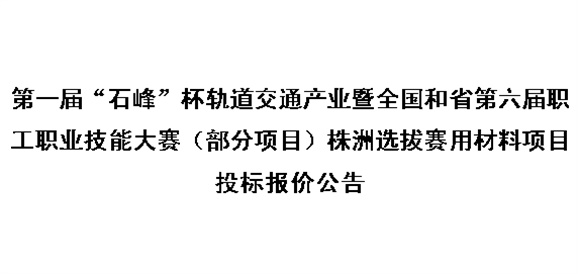 第一届“石峰”杯轨道交通产业暨全国和省第六届职工职业技能大赛（部分项目）株洲选拔赛用材料项目投标报价公告